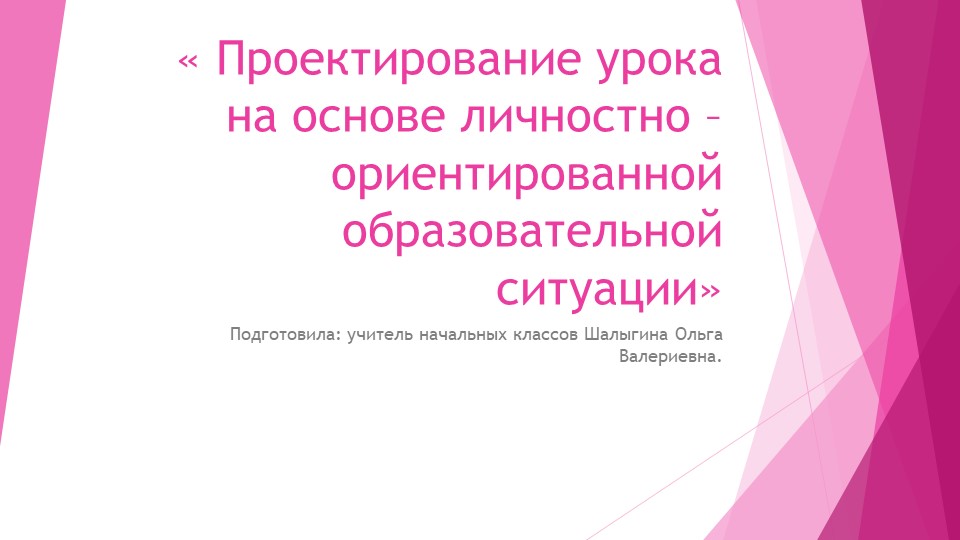 « Проектирование урока на основе личностно – ориентированной образовательной ситуации»

Подготовила: учитель начальных классов Шалыгина Ольга Валериевна.